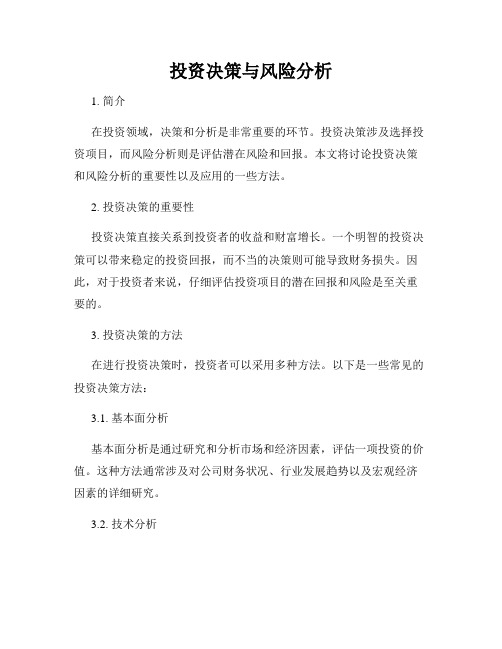 投资决策与风险分析

1. 简介

在投资领域，决策和分析是非常重要的环节。投资决策涉及选择投资项目，而风险分析则是评估潜在风险和回报。本文将讨论投资决策和风险分析的重要性以及应用的一些方法。

2. 投资决策的重要性

投资决策直接关系到投资者的收益和财富增长。一个明智的投资决策可以带来稳定的投资回报，而不当的决策则可能导致财务损失。因此，对于投资者来说，仔细评估投资项目的潜在回报和风险是至关重要的。

3. 投资决策的方法

在进行投资决策时，投资者可以采用多种方法。以下是一些常见的投资决策方法：

3.1. 基本面分析

基本面分析是通过研究和分析市场和经济因素，评估一项投资的价值。这种方法通常涉及对公司财务状况、行业发展趋势以及宏观经济因素的详细研究。

3.2. 技术分析